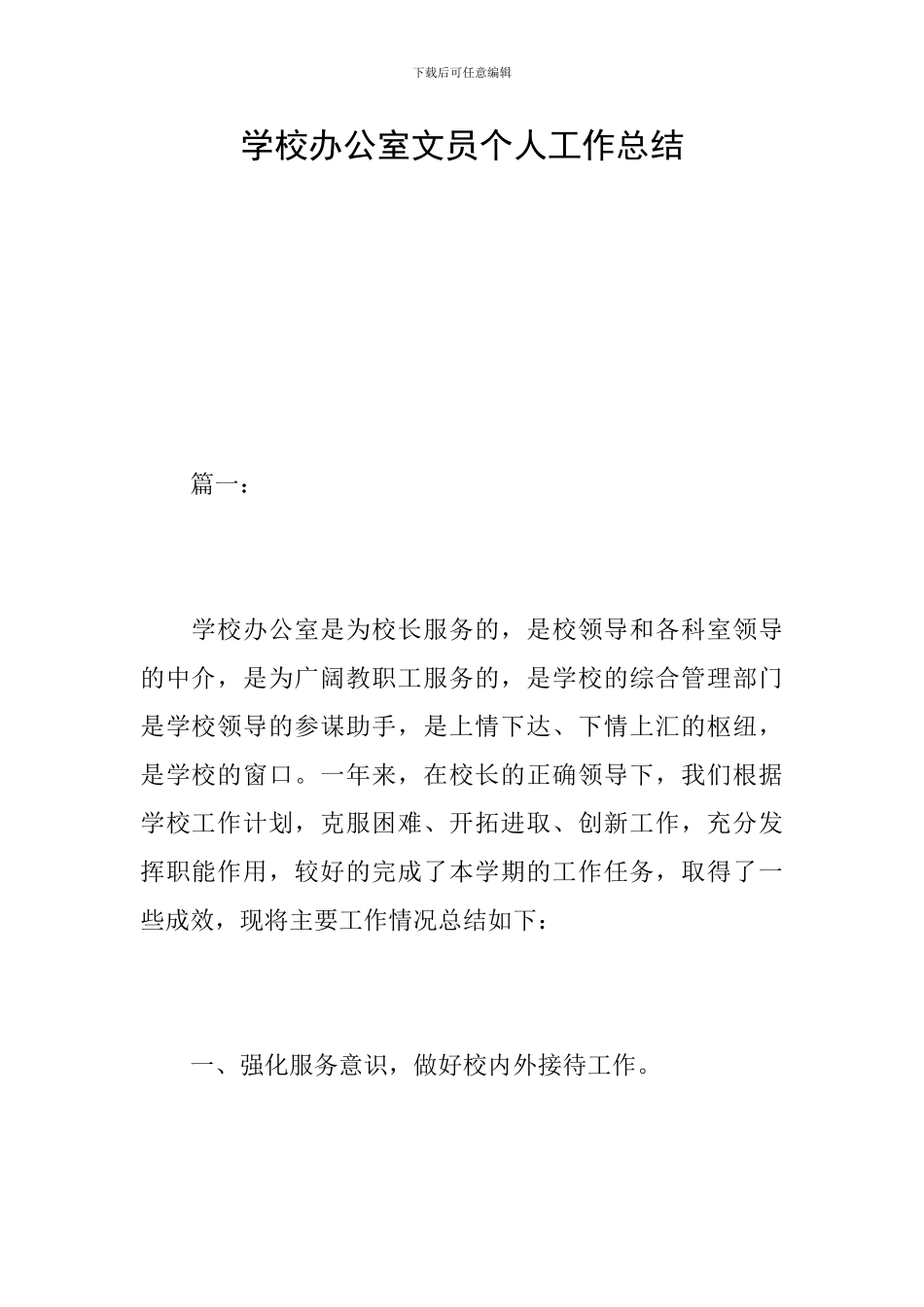 下载后可任意编辑

学校办公室文员个人工作总结

篇一：

学校办公室是为校长服务的，是校领导和各科室领导的中介，是为广阔教职工服务的，是学校的综合管理部门是学校领导的参谋助手，是上情下达、下情上汇的枢纽，是学校的窗口。一年来，在校长的正确领导下，我们根据学校工作计划，克服困难、开拓进取、创新工作，充分发挥职能作用，较好的完成了本学期的工作任务，取得了一些成效，现将主要工作情况总结如下：

一、强化服务意识，做好校内外接待工作。